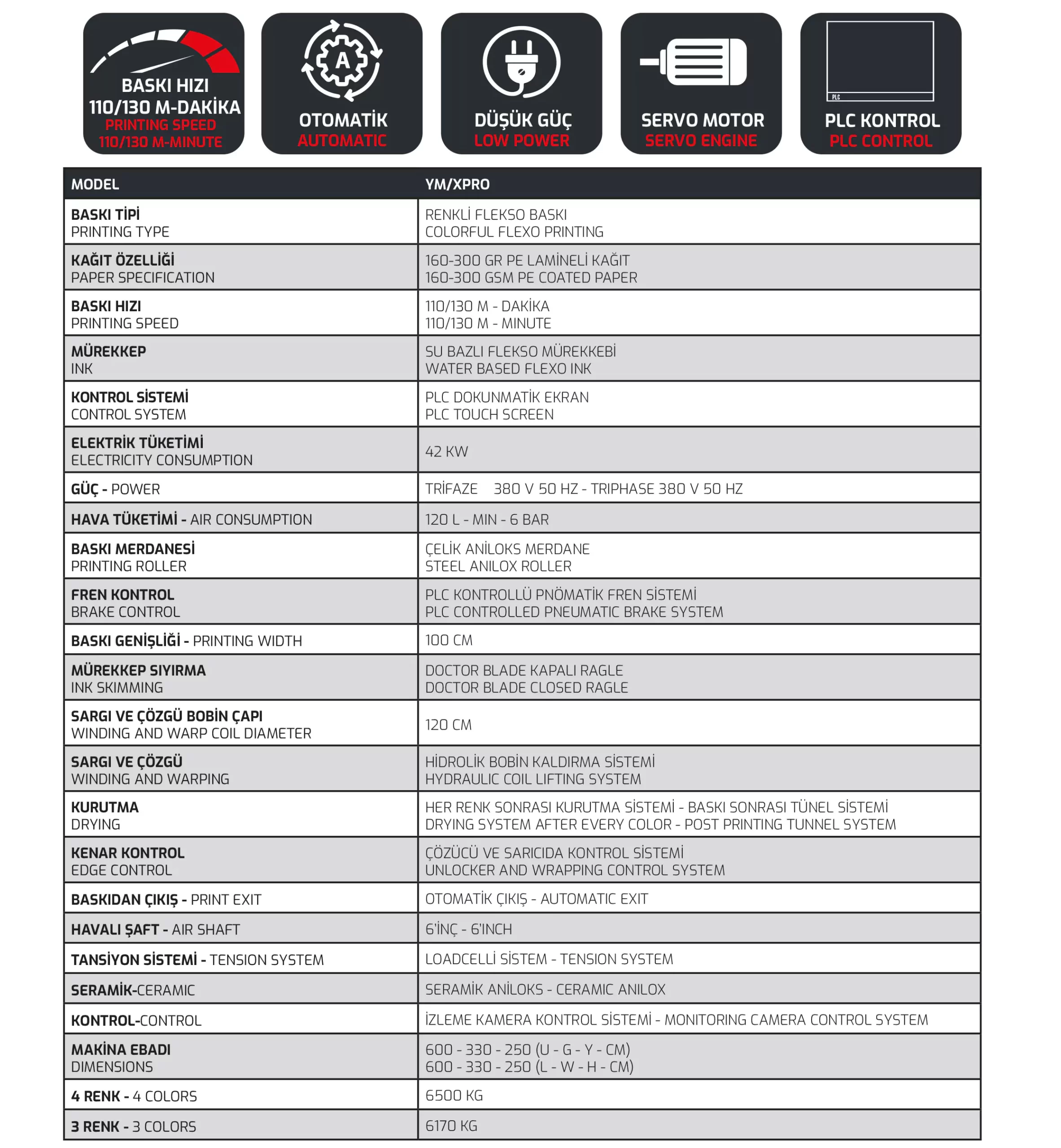 BASKI HIZI
110/130 M-DAKİKA
PRINTING SPEED
110/130 M-MINUTE

A
OTOMATİK
AUTOMATIC

DÜŞÜK GÜÇ
LOW POWER

SERVO MOTOR
SERVO ENGINE

PLC
PLC KONTROL
PLC CONTROL

| MODEL | YM/XPRO |
|---|---|
| BASKI TİPİ PRINTING TYPE | RENKLİ FLEKSO BASKI COLORFUL FLEXO PRINTING |
| KAĞIT ÖZELLİĞİ PAPER SPECIFICATION | 160-300 GR PE LAMİNELİ KAĞIT 160-300 GSM PE COATED PAPER |
| BASKI HIZI PRINTING SPEED | 110/130 M - DAKİKA 110/130 M - MINUTE |
| MÜREKKEP INK | SU BAZLI FLEKSO MÜREKKEBİ WATER BASED FLEXO INK |
| KONTROL SİSTEMİ CONTROL SYSTEM | PLC DOKUNMATİK EKRAN PLC TOUCH SCREEN |
| ELEKTRİK TÜKETİMİ ELECTRICITY CONSUMPTION | 42 KW |
| GÜÇ - POWER | TRİFAZE 380 V 50 HZ - TRIPHASE 380 V 50 HZ |
| HAVA TÜKETİMİ - AIR CONSUMPTION | 120 L - MIN - 6 BAR |
| BASKI MERDANESİ PRINTING ROLLER | ÇELİK ANİLOKS MERDANE STEEL ANILOX ROLLER |
| FREN KONTROL BRAKE CONTROL | PLC KONTROLLÜ PNÖMATİK FREN SİSTEMİ PLC CONTROLLED PNEUMATIC BRAKE SYSTEM |
| BASKI GENİŞLİĞİ - PRINTING WIDTH | 100 CM |
| MÜREKKEP SIYIRMA INK SKIMMING | DOCTOR BLADE KAPALI RAGLE DOCTOR BLADE CLOSED RAGLE |
| SARGI VE ÇÖZGÜ BOBİN ÇAPI WINDING AND WARP COIL DIAMETER | 120 CM |
| SARGI VE ÇÖZGÜ WINDING AND WARPING | HİDROLİK BOBİN KALDIRMA SİSTEMİ HYDRAULIC COIL LIFTING SYSTEM |
| KURUTMA DRYING | HER RENK SONRASI KURUTMA SİSTEMİ - BASKI SONRASI TÜNEL SİSTEMİ DRYING SYSTEM AFTER EVERY COLOR - POST PRINTING TUNNEL SYSTEM |
| KENAR KONTROL EDGE CONTROL | ÇÖZÜCÜ VE SARICIDA KONTROL SİSTEMİ UNLOCKER AND WRAPPING CONTROL SYSTEM |
| BASKIDAN ÇIKIŞ - PRINT EXIT | OTOMATİK ÇIKIŞ - AUTOMATIC EXIT |
| HAVALI ŞAFT - AIR SHAFT | 6'İNÇ - 6'INCH |
| TANSİYON SİSTEMİ - TENSION SYSTEM | LOADCELLİ SİSTEM - TENSION SYSTEM |
| SERAMİK-CERAMIC | SERAMİK ANİLOKS - CERAMIC ANILOX |
| KONTROL-CONTROL | İZLEME KAMERA KONTROL SİSTEMİ - MONITORING CAMERA CONTROL SYSTEM |
| MAKİNA EBADI DIMENSIONS | 600 - 330 - 250 (U - G - Y - CM) 600 - 330 - 250 (L - W - H - CM) |
| 4 RENK - 4 COLORS | 6500 KG |
| 3 RENK - 3 COLORS | 6170 KG |